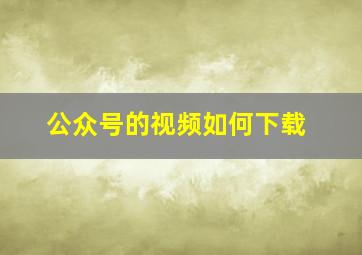 公众号的视频如何下载